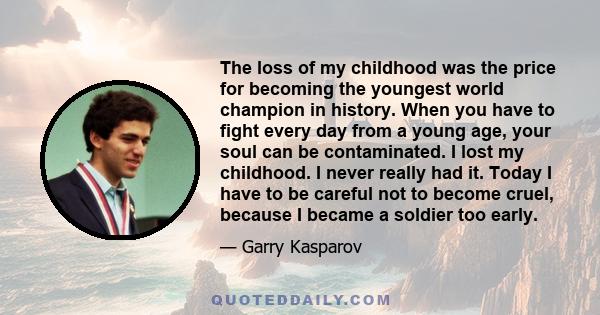 The loss of my childhood was the price for becoming the youngest world champion in history. When you have to fight every day from a young age, your soul can be contaminated. I lost my childhood. I never really had it. Today I have to be careful not to become cruel, because I became a soldier too early.

— Garry Kasparov

QUOTEDDAILY.COM